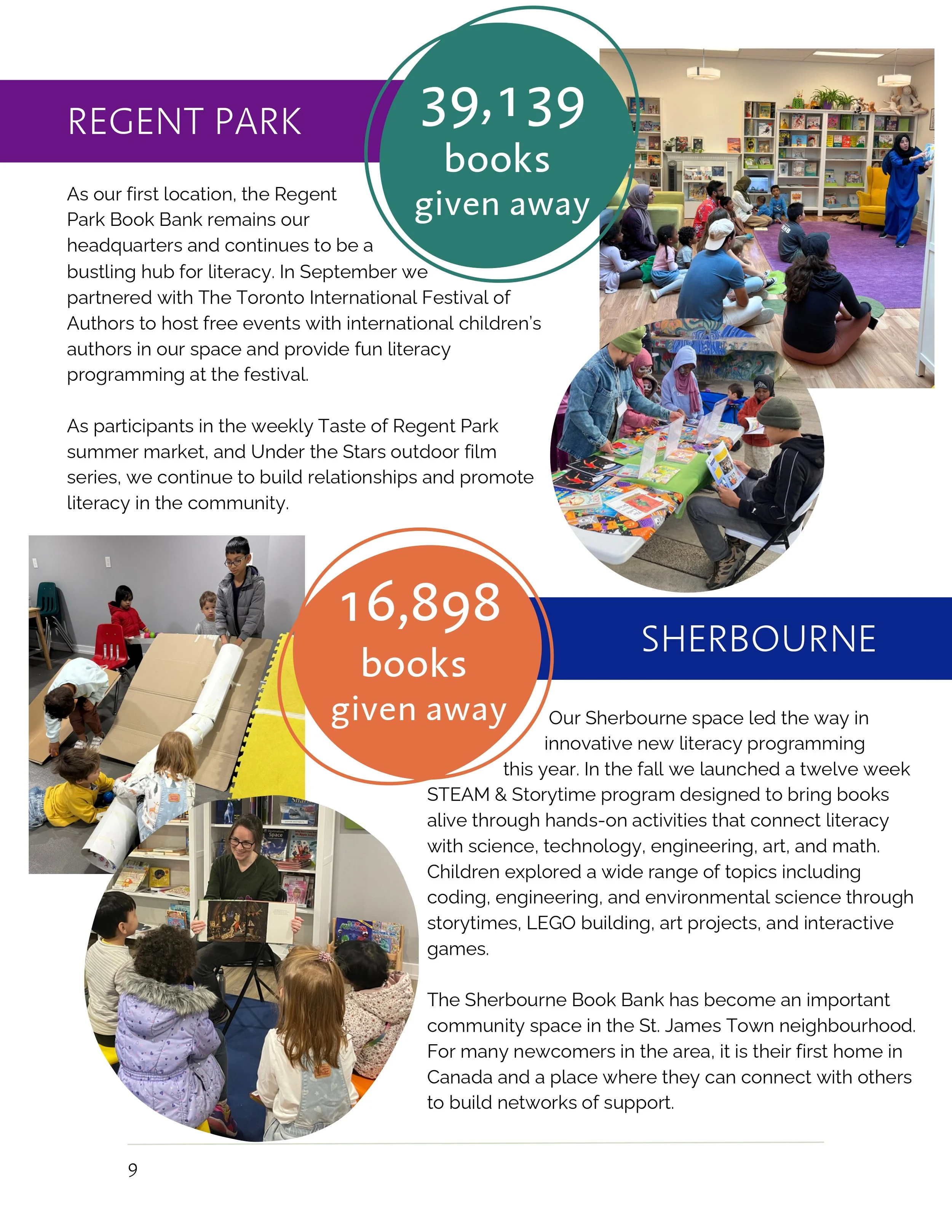 REGENT PARK

39,139 books given away

As our first location, the Regent Park Book Bank remains our headquarters and continues to be a bustling hub for literacy. In September we partnered with The Toronto International Festival of Authors to host free events with international children's authors in our space and provide fun literacy programming at the festival.

As participants in the weekly Taste of Regent Park summer market, and Under the Stars outdoor film series, we continue to build relationships and promote literacy in the community.

16,898 books given away

SHERBOURNE

Our Sherbourne space led the way in innovative new literacy programming this year. In the fall we launched a twelve week STEAM & Storytime program designed to bring books alive through hands-on activities that connect literacy with science, technology, engineering, art, and math. Children explored a wide range of topics including coding, engineering, and environmental science through storytimes, LEGO building, art projects, and interactive games.

The Sherbourne Book Bank has become an important community space in the St. James Town neighbourhood. For many newcomers in the area, it is their first home in Canada and a place where they can connect with others to build networks of support.

9